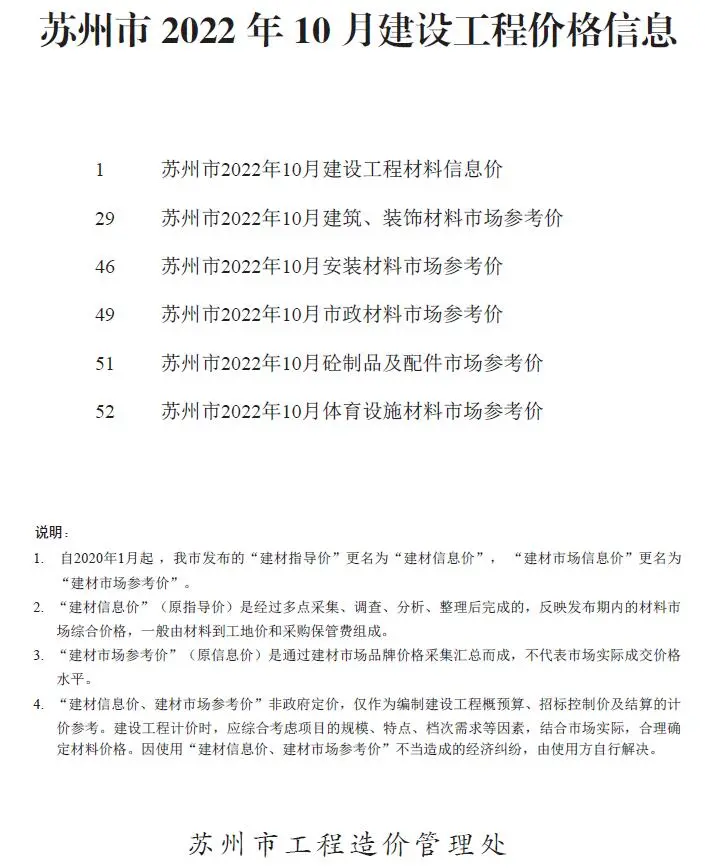 苏州市 2022 年 10 月建设工程价格信息

1　苏州市2022年10月建设工程材料信息价

29　苏州市2022年10月建筑、装饰材料市场参考价

46　苏州市2022年10月安装材料市场参考价

49　苏州市2022年10月市政材料市场参考价

51　苏州市2022年10月砼制品及配件市场参考价

52　苏州市2022年10月体育设施材料市场参考价

说明：

1. 自2020年1月起，我市发布的“建材指导价”更名为“建材信息价”，“建材市场信息价”更名为“建材市场参考价”。

2. “建材信息价”（原指导价）是经过多点采集、调查、分析、整理后完成的，反映发布期内的材料市场综合价格，一般由材料到工地价和采购保管费组成。

3. “建材市场参考价”（原信息价）是通过建材市场品牌价格采集汇总而成，不代表市场实际成交价格水平。

4. “建材信息价、建材市场参考价”非政府定价，仅作为编制建设工程概预算、招标控制价及结算的计价参考。建设工程计价时，应综合考虑项目的规模、特点、档次需求等因素，结合市场实际，合理确定材料价格。因使用“建材信息价、建材市场参考价”不当造成的经济纠纷，由使用方自行解决。

苏州市工程造价管理处